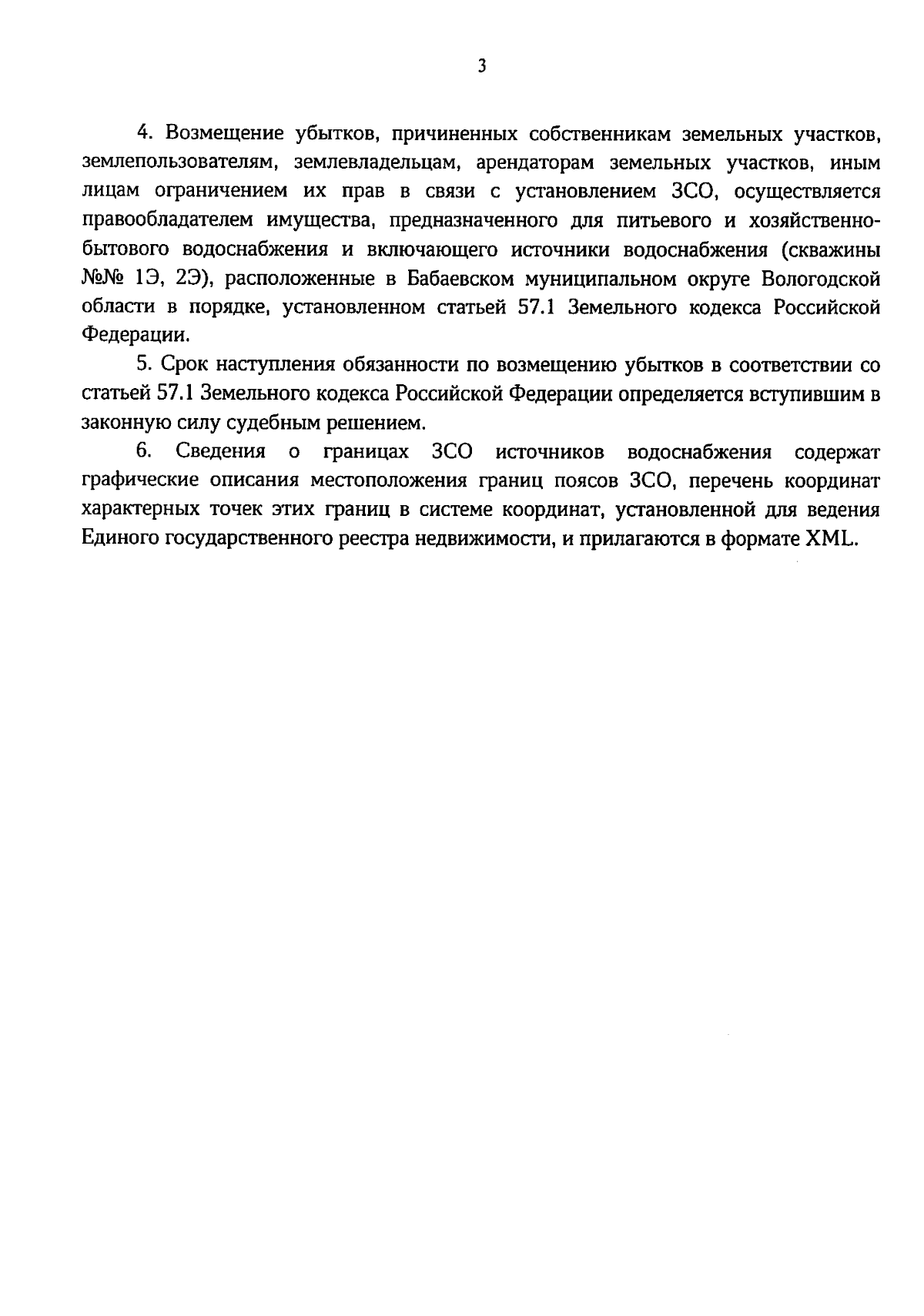 3

4. Возмещение убытков, причиненных собственникам земельных участков, землепользователям, землевладельцам, арендаторам земельных участков, иным лицам ограничением их прав в связи с установлением ЗСО, осуществляется правообладателем имущества, предназначенного для питьевого и хозяйственно-бытового водоснабжения и включающего источники водоснабжения (скважины №№ 1Э, 2Э), расположенные в Бабаевском муниципальном округе Вологодской области в порядке, установленном статьей 57.1 Земельного кодекса Российской Федерации.

5. Срок наступления обязанности по возмещению убытков в соответствии со статьей 57.1 Земельного кодекса Российской Федерации определяется вступившим в законную силу судебным решением.

6. Сведения о границах ЗСО источников водоснабжения содержат графические описания местоположения границ поясов ЗСО, перечень координат характерных точек этих границ в системе координат, установленной для ведения Единого государственного реестра недвижимости, и прилагаются в формате XML.